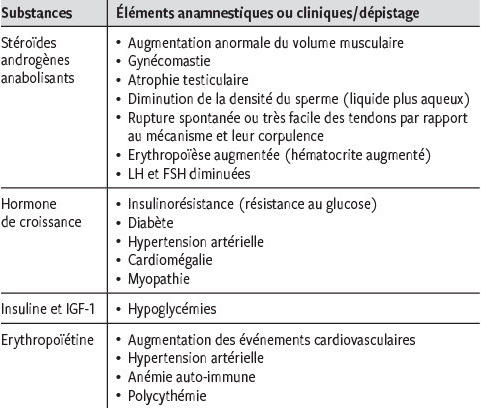 | Substances | Éléments anamnestiques ou cliniques/dépistage |
|---|---|
| Stéroïdes androgènes anabolisants | • Augmentation anormale du volume musculaire<br>• Gynécomastie<br>• Atrophie testiculaire<br>• Diminution de la densité du sperme (liquide plus aqueux)<br>• Rupture spontanée ou très facile des tendons par rapport au mécanisme et leur corpulence<br>• Erythropoïèse augmentée (hématocrite augmenté)<br>• LH et FSH diminuées |
| Hormone de croissance | • Insulinorésistance (résistance au glucose)<br>• Diabète<br>• Hypertension artérielle<br>• Cardiomégalie<br>• Myopathie |
| Insuline et IGF-1 | • Hypoglycémies |
| Erythropoïétine | • Augmentation des événements cardiovasculaires<br>• Hypertension artérielle<br>• Anémie auto-immune<br>• Polycythémie |